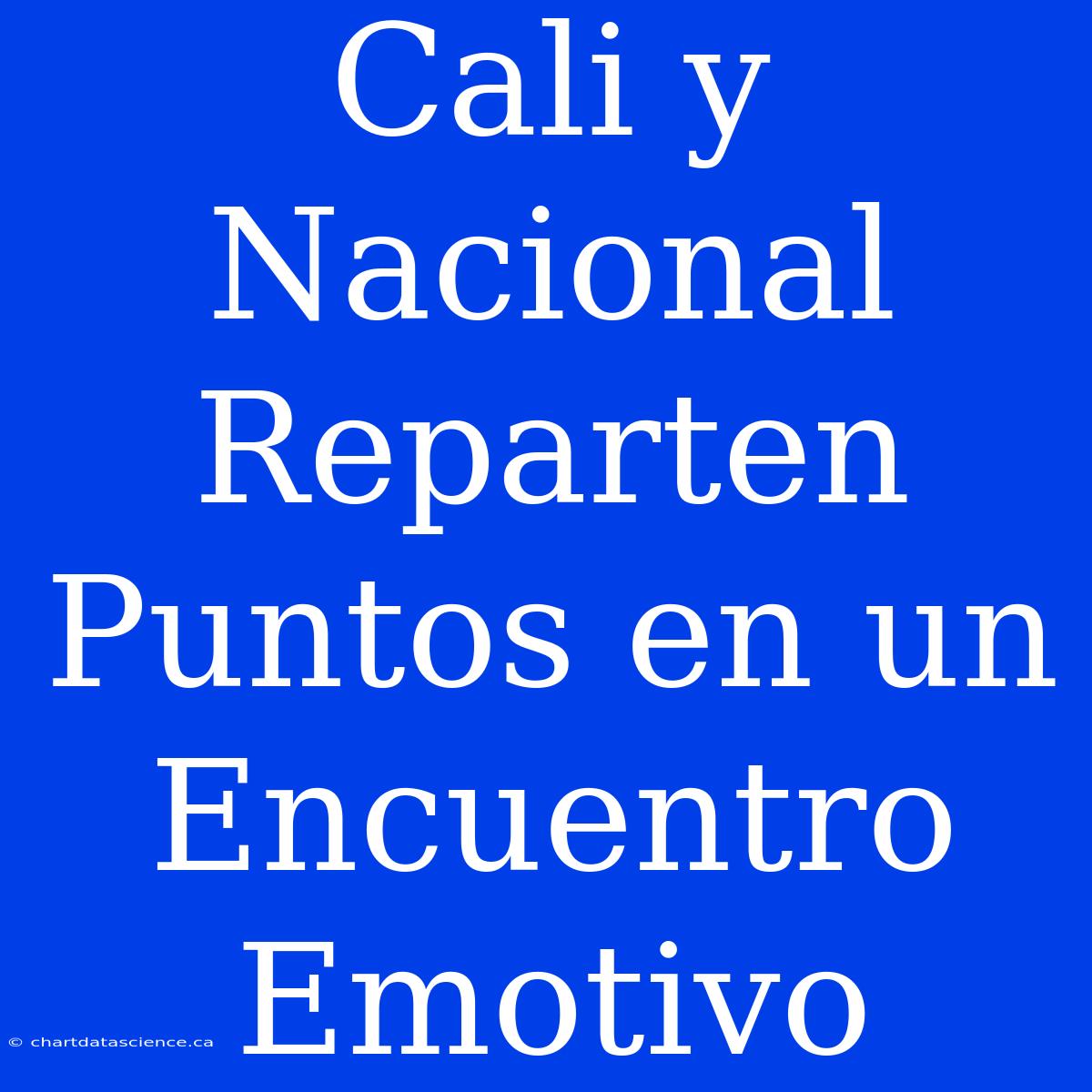 Cali y Nacional Reparten Puntos en un Encuentro Emotivo

© chartdatascience.ca